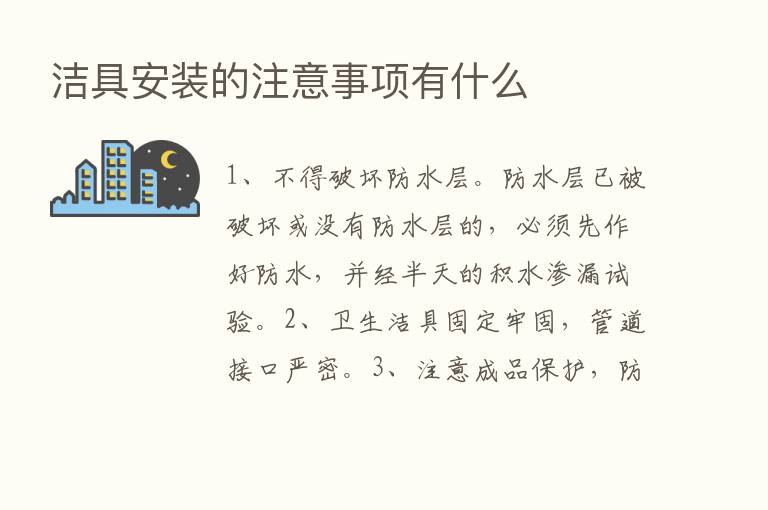 洁具安装的注意事项有什么

1、不得破坏防水层。防水层已被破坏或没有防水层的，必须先作好防水，并经半天的积水渗漏试验。2、卫生洁具固定牢固，管道接口严密。3、注意成品保护，防